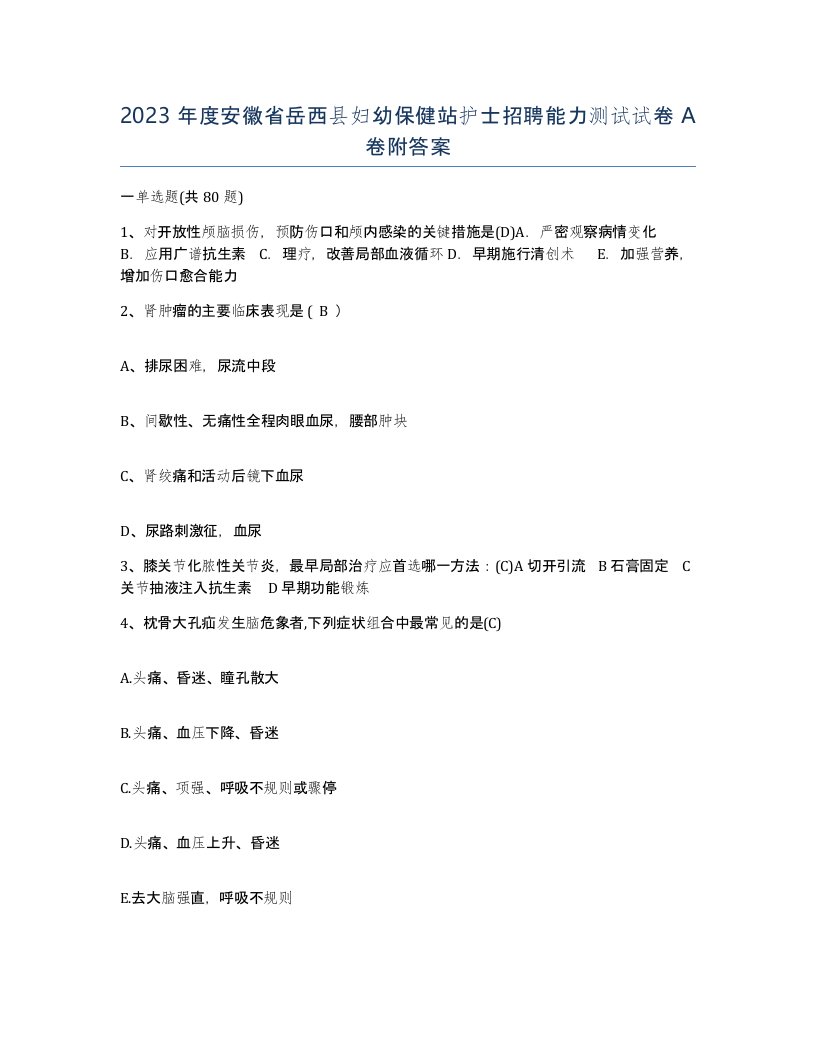 2023 年度安徽省岳西县妇幼保健站护士招聘能力测试试卷 A 卷附答案

一单选题(共 80 题)

1、对开放性颅脑损伤，预防伤口和颅内感染的关键措施是(D)A. 严密观察病情变化 B. 应用广谱抗生素 C. 理疗，改善局部血液循环 D. 早期施行清创术 E. 加强营养，增加伤口愈合能力

2、肾肿瘤的主要临床表现是（ B ）

A、排尿困难，尿流中段

B、间歇性、无痛性全程肉眼血尿，腰部肿块

C、肾绞痛和活动后镜下血尿

D、尿路刺激征，血尿

3、膝关节化脓性关节炎，最早局部治疗应首选哪一方法：(C)A 切开引流 B 石膏固定 C 关节抽液注入抗生素 D 早期功能锻炼

4、枕骨大孔疝发生脑危象者,下列症状组合中最常见的是(C)

A.头痛、昏迷、瞳孔散大

B.头痛、血压下降、昏迷

C.头痛、项强、呼吸不规则或骤停

D.头痛、血压上升、昏迷

E.去大脑强直，呼吸不规则